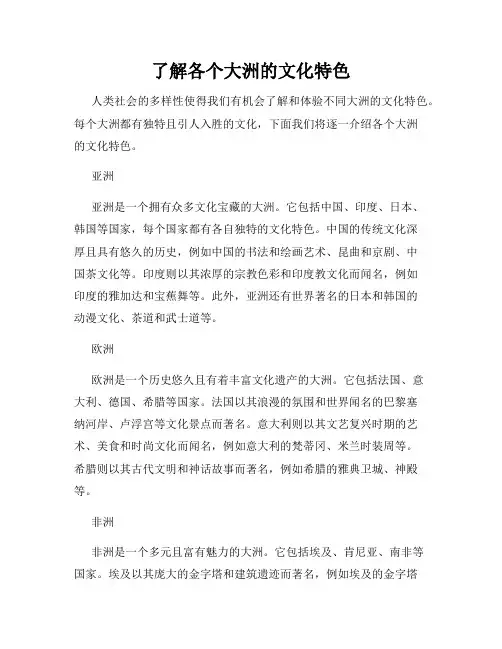 了解各个大洲的文化特色

人类社会的多样性使得我们有机会了解和体验不同大洲的文化特色。每个大洲都有独特且引人入胜的文化，下面我们将逐一介绍各个大洲的文化特色。

亚洲

亚洲是一个拥有众多文化宝藏的大洲。它包括中国、印度、日本、韩国等国家，每个国家都有各自独特的文化特色。中国的传统文化深厚且具有悠久的历史，例如中国的书法和绘画艺术、昆曲和京剧、中国茶文化等。印度则以其浓厚的宗教色彩和印度教文化而闻名，例如印度的雅加达和宝蕉舞等。此外，亚洲还有世界著名的日本和韩国的动漫文化、茶道和武士道等。

欧洲

欧洲是一个历史悠久且有着丰富文化遗产的大洲。它包括法国、意大利、德国、希腊等国家。法国以其浪漫的氛围和世界闻名的巴黎塞纳河岸、卢浮宫等文化景点而著名。意大利则以其文艺复兴时期的艺术、美食和时尚文化而闻名，例如意大利的梵蒂冈、米兰时装周等。希腊则以其古代文明和神话故事而著名，例如希腊的雅典卫城、神殿等。

非洲

非洲是一个多元且富有魅力的大洲。它包括埃及、肯尼亚、南非等国家。埃及以其庞大的金字塔和建筑遗迹而著名，例如埃及的金字塔